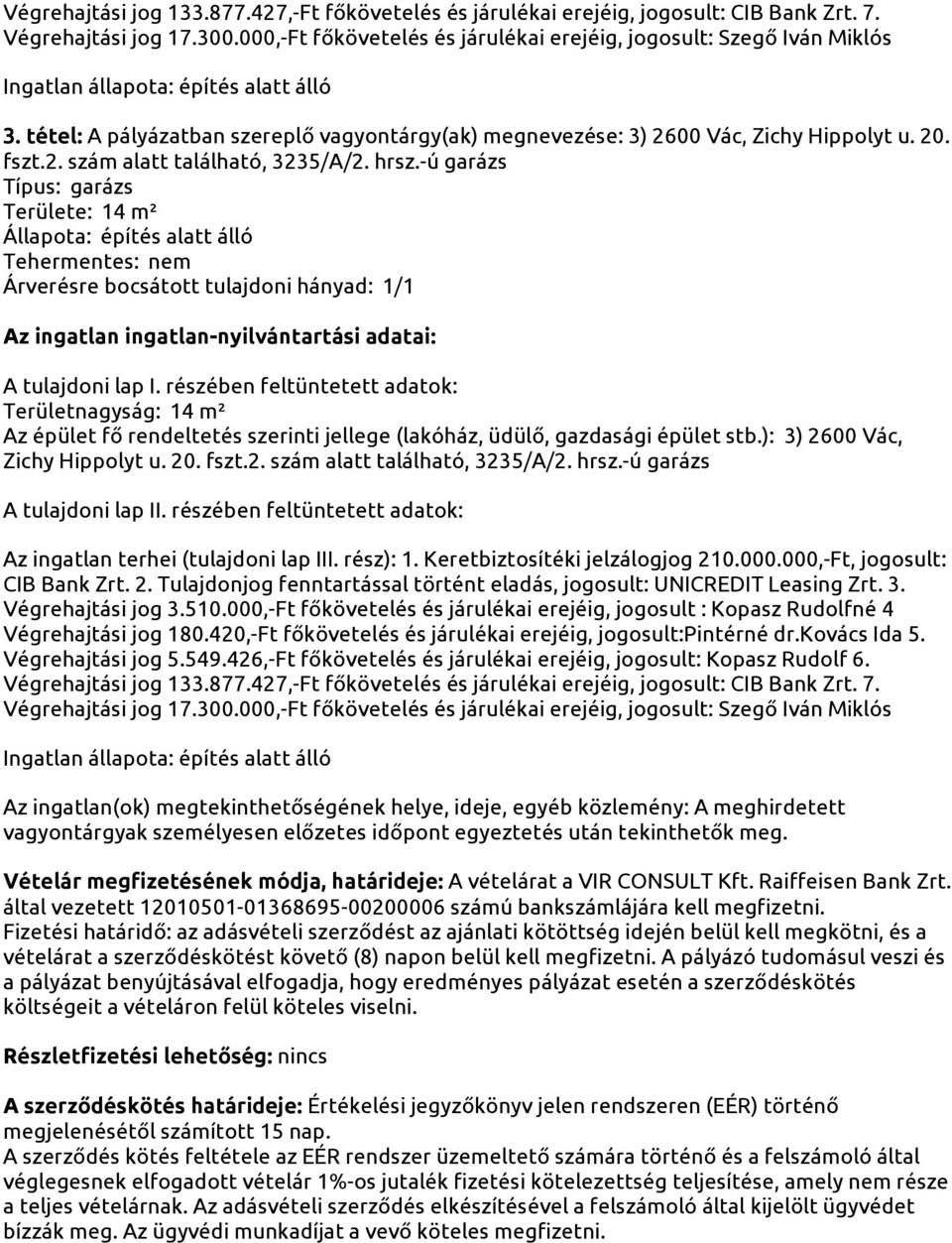 Végrehajtási jog 133.877.427,-Ft főkövetelés és járulékai erejéig, jogosult: CIB Bank Zrt. 7. Végrehajtási jog 17.300.000,-Ft főkövetelés és járulékai erejéig, jogosult: Szegő Iván Miklós

Ingatlan állapota: építés alatt álló

3. tétel: A pályázatban szereplő vagyontárgy(ak) megnevezése: 3) 2600 Vác, Zichy Hippolyt u. 20. fszt.2. szám alatt található, 3235/A/2. hrsz.-ú garázs
Típus: garázs
Területe: 14 m²
Állapota: építés alatt álló
Tehermentes: nem
Árverésre bocsátott tulajdoni hányad: 1/1

Az ingatlan ingatlan-nyilvántartási adatai:

A tulajdoni lap I. részében feltüntetett adatok:
Területnagyság: 14 m²
Az épület fő rendeltetés szerinti jellege (lakóház, üdülő, gazdasági épület stb.): 3) 2600 Vác, Zichy Hippolyt u. 20. fszt.2. szám alatt található, 3235/A/2. hrsz.-ú garázs

A tulajdoni lap II. részében feltüntetett adatok:

Az ingatlan terhei (tulajdoni lap III. rész): 1. Keretbiztosítéki jelzálogjog 210.000.000,-Ft, jogosult: CIB Bank Zrt. 2. Tulajdonjog fenntartással történt eladás, jogosult: UNICREDIT Leasing Zrt. 3. Végrehajtási jog 3.510.000,-Ft főkövetelés és járulékai erejéig, jogosult : Kopasz Rudolfné 4 Végrehajtási jog 180.420,-Ft főkövetelés és járulékai erejéig, jogosult:Pintérné dr.Kovács Ida 5. Végrehajtási jog 5.549.426,-Ft főkövetelés és járulékai erejéig, jogosult: Kopasz Rudolf 6. Végrehajtási jog 133.877.427,-Ft főkövetelés és járulékai erejéig, jogosult: CIB Bank Zrt. 7. Végrehajtási jog 17.300.000,-Ft főkövetelés és járulékai erejéig, jogosult: Szegő Iván Miklós

Ingatlan állapota: építés alatt álló

Az ingatlan(ok) megtekinthetőségének helye, ideje, egyéb közlemény: A meghirdetett vagyontárgyak személyesen előzetes időpont egyeztetés után tekinthetők meg.

Vételár megfizetésének módja, határideje: A vételárat a VIR CONSULT Kft. Raiffeisen Bank Zrt. által vezetett 12010501-01368695-00200006 számú bankszámlájára kell megfizetni.
Fizetési határidő: az adásvételi szerződést az ajánlati kötöttség idején belül kell megkötni, és a vételárat a szerződéskötést követő (8) napon belül kell megfizetni. A pályázó tudomásul veszi és a pályázat benyújtásával elfogadja, hogy eredményes pályázat esetén a szerződéskötés költségeit a vételáron felül köteles viselni.

Részletfizetési lehetőség: nincs

A szerződéskötés határideje: Értékelési jegyzőkönyv jelen rendszeren (EÉR) történő megjelenésétől számított 15 nap.
A szerződés kötés feltétele az EÉR rendszer üzemeltető számára történő és a felszámoló által véglegesnek elfogadott vételár 1%-os jutalék fizetési kötelezettség teljesítése, amely nem része a teljes vételárnak. Az adásvételi szerződés elkészítésével a felszámoló által kijelölt ügyvédet bízzák meg. Az ügyvédi munkadíjat a vevő köteles megfizetni.